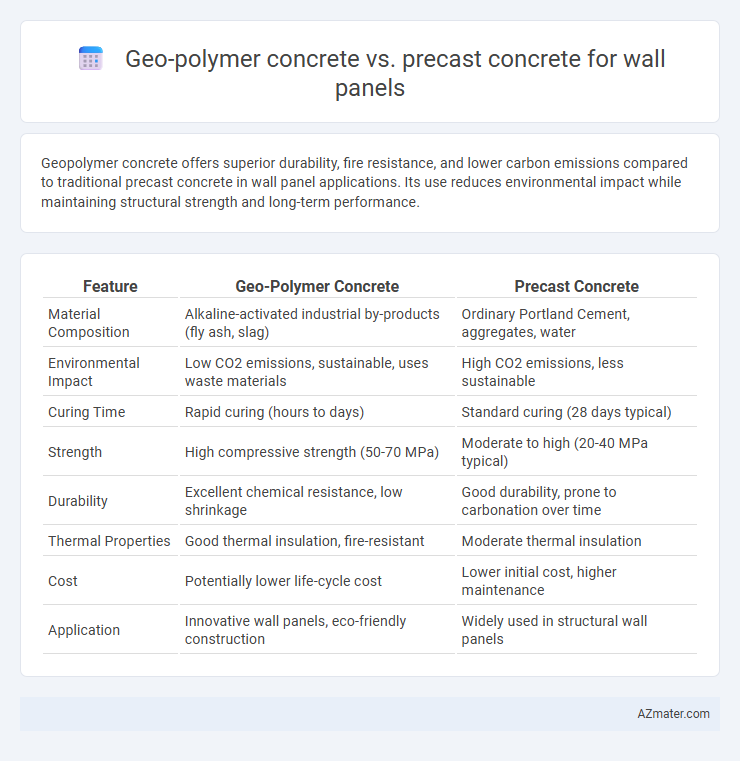 Geo-polymer concrete vs. precast concrete for wall panels

Geopolymer concrete offers superior durability, fire resistance, and lower carbon emissions compared to traditional precast concrete in wall panel applications. Its use reduces environmental impact while maintaining structural strength and long-term performance.

| Feature | Geo-Polymer Concrete | Precast Concrete |
|---|---|---|
| Material Composition | Alkaline-activated industrial by-products (fly ash, slag) | Ordinary Portland Cement, aggregates, water |
| Environmental Impact | Low CO2 emissions, sustainable, uses waste materials | High CO2 emissions, less sustainable |
| Curing Time | Rapid curing (hours to days) | Standard curing (28 days typical) |
| Strength | High compressive strength (50-70 MPa) | Moderate to high (20-40 MPa typical) |
| Durability | Excellent chemical resistance, low shrinkage | Good durability, prone to carbonation over time |
| Thermal Properties | Good thermal insulation, fire-resistant | Moderate thermal insulation |
| Cost | Potentially lower life-cycle cost | Lower initial cost, higher maintenance |
| Application | Innovative wall panels, eco-friendly construction | Widely used in structural wall panels |

AZmater.com